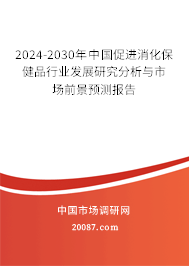 2024-2030年中国促进消化保健品行业发展研究分析与市场前景预测报告

中国市场调研网

20087.com